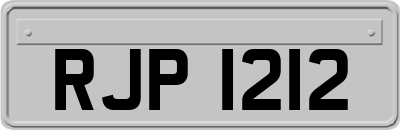 RJP 1212